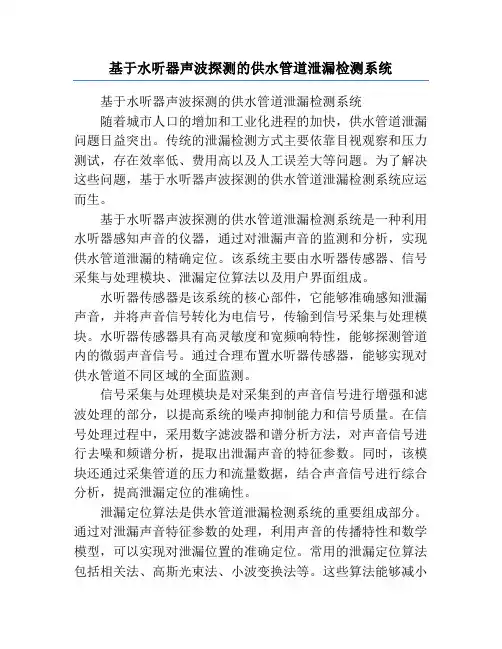 基于水听器声波探测的供水管道泄漏检测系统

基于水听器声波探测的供水管道泄漏检测系统

随着城市人口的增加和工业化进程的加快，供水管道泄漏问题日益突出。传统的泄漏检测方式主要依靠目视观察和压力测试，存在效率低、费用高以及人工误差大等问题。为了解决这些问题，基于水听器声波探测的供水管道泄漏检测系统应运而生。

基于水听器声波探测的供水管道泄漏检测系统是一种利用水听器感知声音的仪器，通过对泄漏声音的监测和分析，实现供水管道泄漏的精确定位。该系统主要由水听器传感器、信号采集与处理模块、泄漏定位算法以及用户界面组成。

水听器传感器是该系统的核心部件，它能够准确感知泄漏声音，并将声音信号转化为电信号，传输到信号采集与处理模块。水听器传感器具有高灵敏度和宽频响特性，能够探测管道内的微弱声音信号。通过合理布置水听器传感器，能够实现对供水管道不同区域的全面监测。

信号采集与处理模块是对采集到的声音信号进行增强和滤波处理的部分，以提高系统的噪声抑制能力和信号质量。在信号处理过程中，采用数字滤波器和谱分析方法，对声音信号进行去噪和频谱分析，提取出泄漏声音的特征参数。同时，该模块还通过采集管道的压力和流量数据，结合声音信号进行综合分析，提高泄漏定位的准确性。

泄漏定位算法是供水管道泄漏检测系统的重要组成部分。通过对泄漏声音特征参数的处理，利用声音的传播特性和数学模型，可以实现对泄漏位置的准确定位。常用的泄漏定位算法包括相关法、高斯光束法、小波变换法等。这些算法能够减小